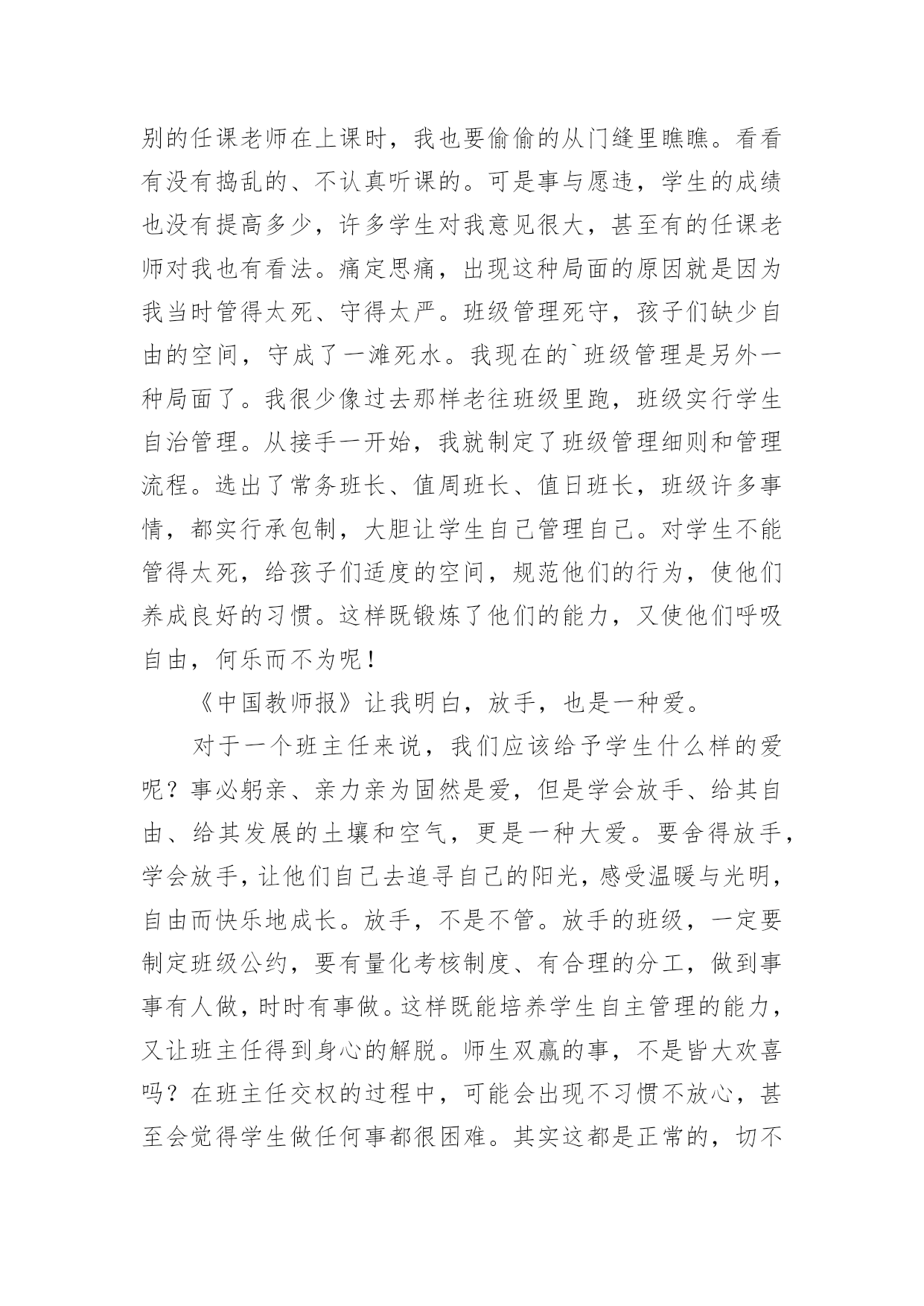 别的任课老师在上课时，我也要偷偷的从门缝里瞧瞧。看看有没有捣乱的、不认真听课的。可是事与愿违，学生的成绩也没有提高多少，许多学生对我意见很大，甚至有的任课老师对我也有看法。痛定思痛，出现这种局面的原因就是因为我当时管得太死、守得太严。班级管理死守，孩子们缺少自由的空间，守成了一滩死水。我现在的`班级管理是另外一种局面了。我很少像过去那样老往班级里跑，班级实行学生自治管理。从接手一开始，我就制定了班级管理细则和管理流程。选出了常务班长、值周班长、值日班长，班级许多事情，都实行承包制，大胆让学生自己管理自己。对学生不能管得太死，给孩子们适度的空间，规范他们的行为，使他们养成良好的习惯。这样既锻炼了他们的能力，又使他们呼吸自由，何乐而不为呢！

《中国教师报》让我明白，放手，也是一种爱。

对于一个班主任来说，我们应该给予学生什么样的爱呢？事必躬亲、亲力亲为固然是爱，但是学会放手、给其自由、给其发展的土壤和空气，更是一种大爱。要舍得放手，学会放手，让他们自己去追寻自己的阳光，感受温暖与光明，自由而快乐地成长。放手，不是不管。放手的班级，一定要制定班级公约，要有量化考核制度、有合理的分工，做到事事有人做，时时有事做。这样既能培养学生自主管理的能力，又让班主任得到身心的解脱。师生双赢的事，不是皆大欢喜吗？在班主任交权的过程中，可能会出现不习惯不放心，甚至会觉得学生做任何事都很困难。其实这都是正常的，切不